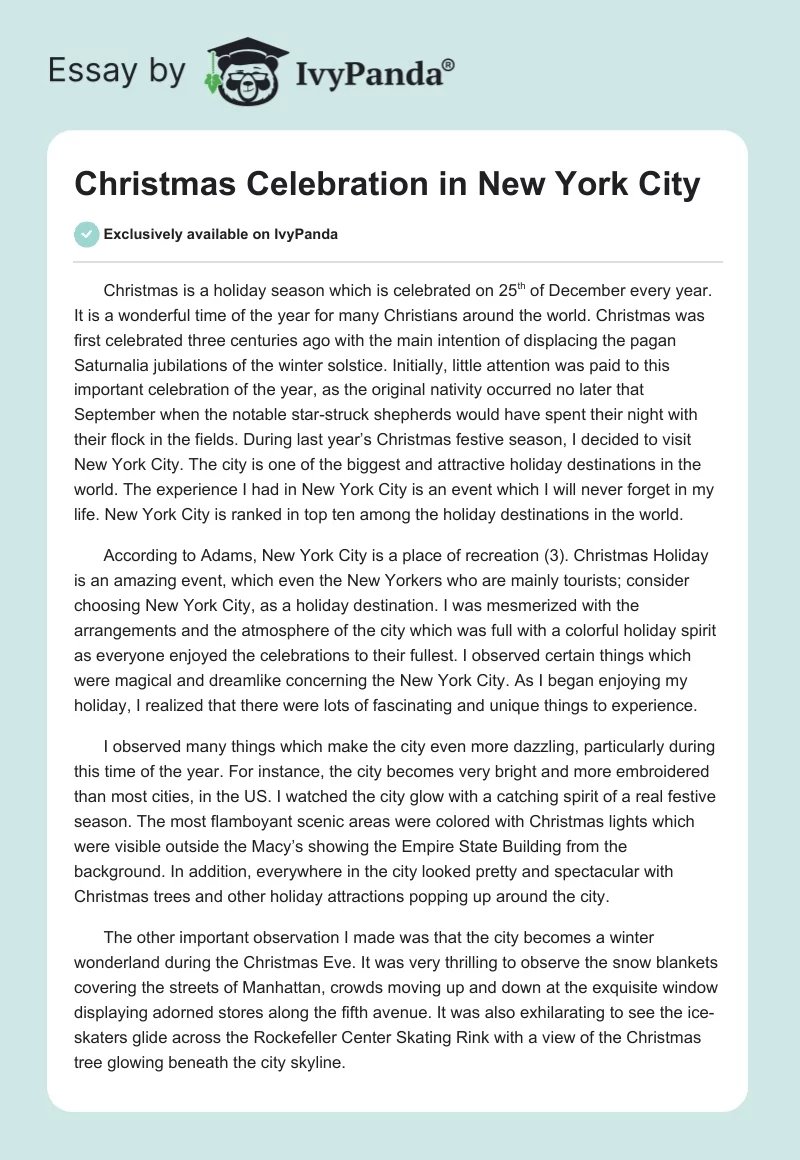 Essay by IvyPanda®

Christmas Celebration in New York City

Exclusively available on IvyPanda

Christmas is a holiday season which is celebrated on 25$^{th}$ of December every year. It is a wonderful time of the year for many Christians around the world. Christmas was first celebrated three centuries ago with the main intention of displacing the pagan Saturnalia jubilations of the winter solstice. Initially, little attention was paid to this important celebration of the year, as the original nativity occurred no later that September when the notable star-struck shepherds would have spent their night with their flock in the fields. During last year's Christmas festive season, I decided to visit New York City. The city is one of the biggest and attractive holiday destinations in the world. The experience I had in New York City is an event which I will never forget in my life. New York City is ranked in top ten among the holiday destinations in the world.

According to Adams, New York City is a place of recreation (3). Christmas Holiday is an amazing event, which even the New Yorkers who are mainly tourists; consider choosing New York City, as a holiday destination. I was mesmerized with the arrangements and the atmosphere of the city which was full with a colorful holiday spirit as everyone enjoyed the celebrations to their fullest. I observed certain things which were magical and dreamlike concerning the New York City. As I began enjoying my holiday, I realized that there were lots of fascinating and unique things to experience.

I observed many things which make the city even more dazzling, particularly during this time of the year. For instance, the city becomes very bright and more embroidered than most cities, in the US. I watched the city glow with a catching spirit of a real festive season. The most flamboyant scenic areas were colored with Christmas lights which were visible outside the Macy's showing the Empire State Building from the background. In addition, everywhere in the city looked pretty and spectacular with Christmas trees and other holiday attractions popping up around the city.

The other important observation I made was that the city becomes a winter wonderland during the Christmas Eve. It was very thrilling to observe the snow blankets covering the streets of Manhattan, crowds moving up and down at the exquisite window displaying adorned stores along the fifth avenue. It was also exhilarating to see the ice-skaters glide across the Rockefeller Center Skating Rink with a view of the Christmas tree glowing beneath the city skyline.